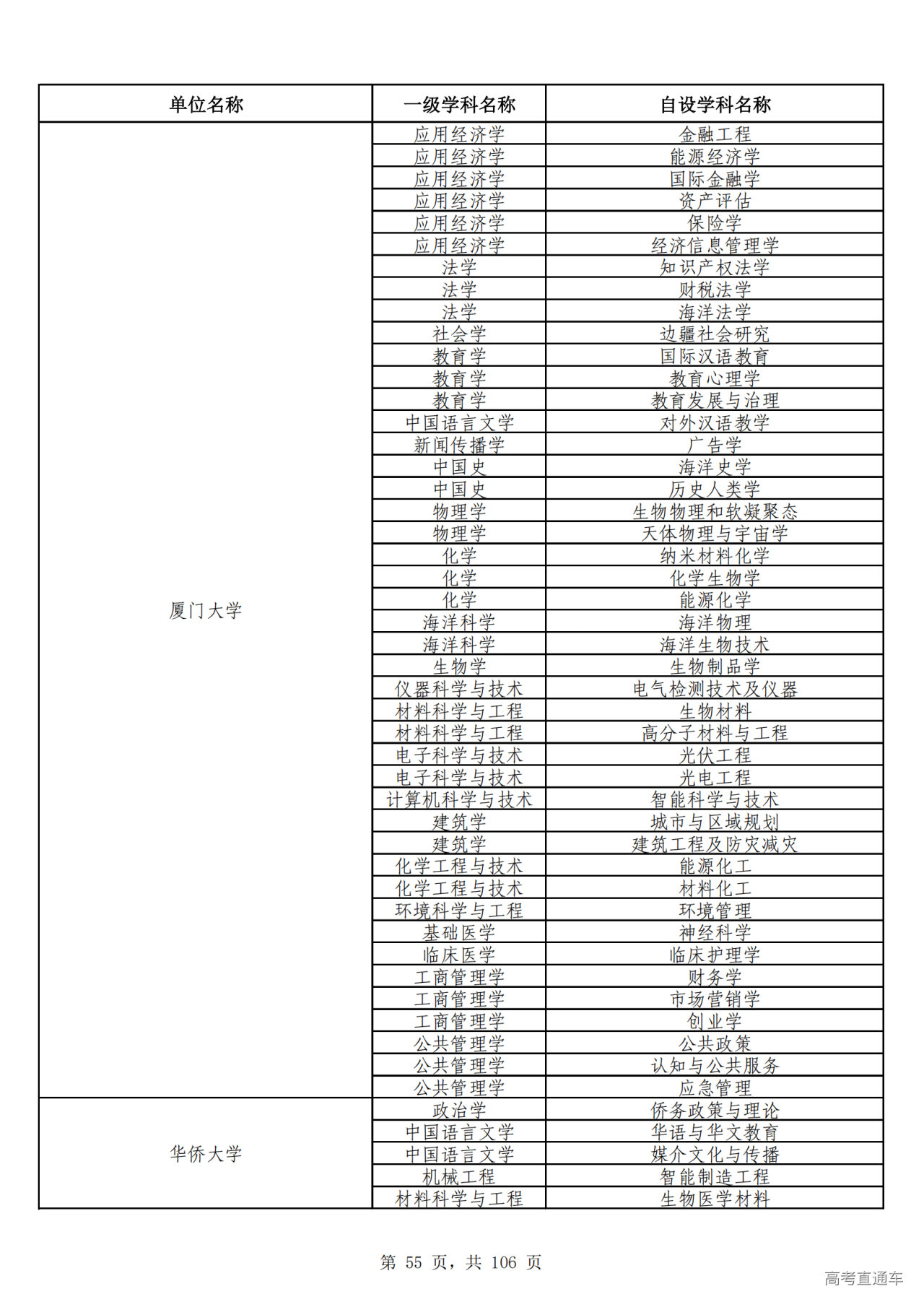 | 单位名称 | 一级学科名称 | 自设学科名称 |
|---|---|---|
| 厦门大学 | 应用经济学 | 金融工程 |
| | 应用经济学 | 能源经济学 |
| | 应用经济学 | 国际金融学 |
| | 应用经济学 | 资产评估 |
| | 应用经济学 | 保险学 |
| | 应用经济学 | 经济信息管理学 |
| | 法学 | 知识产权法学 |
| | 法学 | 财税法学 |
| | 法学 | 海洋法学 |
| | 社会学 | 边疆社会研究 |
| | 教育学 | 国际汉语教育 |
| | 教育学 | 教育心理学 |
| | 教育学 | 教育发展与治理 |
| | 中国语言文学 | 对外汉语教学 |
| | 新闻传播学 | 广告学 |
| | 中国史 | 海洋史学 |
| | 中国史 | 历史人类学 |
| | 物理学 | 生物物理和软凝聚态 |
| | 物理学 | 天体物理与宇宙学 |
| | 化学 | 纳米材料化学 |
| | 化学 | 化学生物学 |
| | 化学 | 能源化学 |
| | 海洋科学 | 海洋物理 |
| | 海洋科学 | 海洋生物技术 |
| | 生物学 | 生物制品学 |
| | 仪器科学与技术 | 电气检测技术及仪器 |
| | 材料科学与工程 | 生物材料 |
| | 材料科学与工程 | 高分子材料与工程 |
| | 电子科学与技术 | 光伏工程 |
| | 电子科学与技术 | 光电工程 |
| | 计算机科学与技术 | 智能科学与技术 |
| | 建筑学 | 城市与区域规划 |
| | 建筑学 | 建筑工程及防灾减灾 |
| | 化学工程与技术 | 能源化工 |
| | 化学工程与技术 | 材料化工 |
| | 环境科学与工程 | 环境管理 |
| | 基础医学 | 神经科学 |
| | 临床医学 | 临床护理学 |
| | 工商管理学 | 财务学 |
| | 工商管理学 | 市场营销学 |
| | 工商管理学 | 创业学 |
| | 公共管理学 | 公共政策 |
| | 公共管理学 | 认知与公共服务 |
| | 公共管理学 | 应急管理 |
| 华侨大学 | 政治学 | 侨务政策与理论 |
| | 中国语言文学 | 华语与华文教育 |
| | 中国语言文学 | 媒介文化与传播 |
| | 机械工程 | 智能制造工程 |
| | 材料科学与工程 | 生物医学材料 |

第 55 页，共 106 页

高考直通车